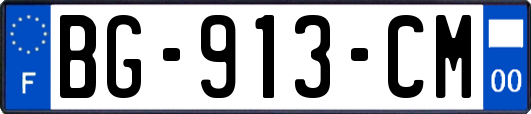 F
BG-913-CM
00